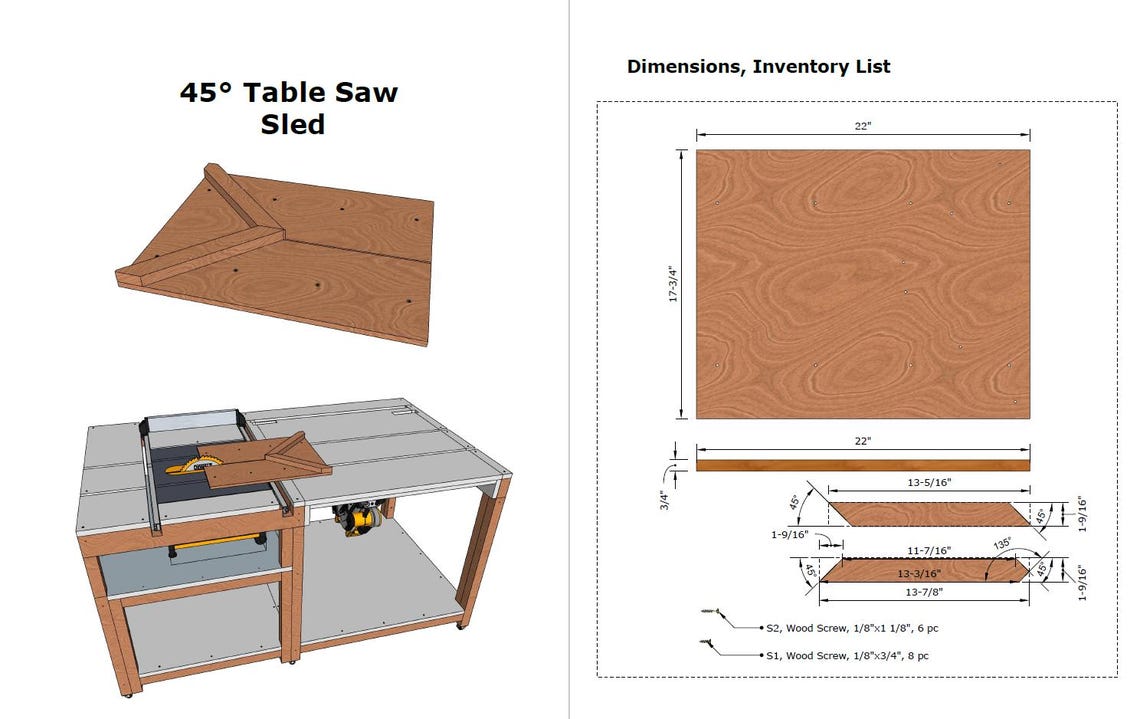 45° Table Saw Sled

Dimensions, Inventory List

22"

17-3/4"

22"

3/4"

13-5/16"

45°

45°

1-9/16"

1-9/16"

11-7/16"

135°

45°

13-3/16"

45°

1-9/16"

13-7/8"

S2, Wood Screw, 1/8"x1 1/8", 6 pc

S1, Wood Screw, 1/8"x3/4", 8 pc